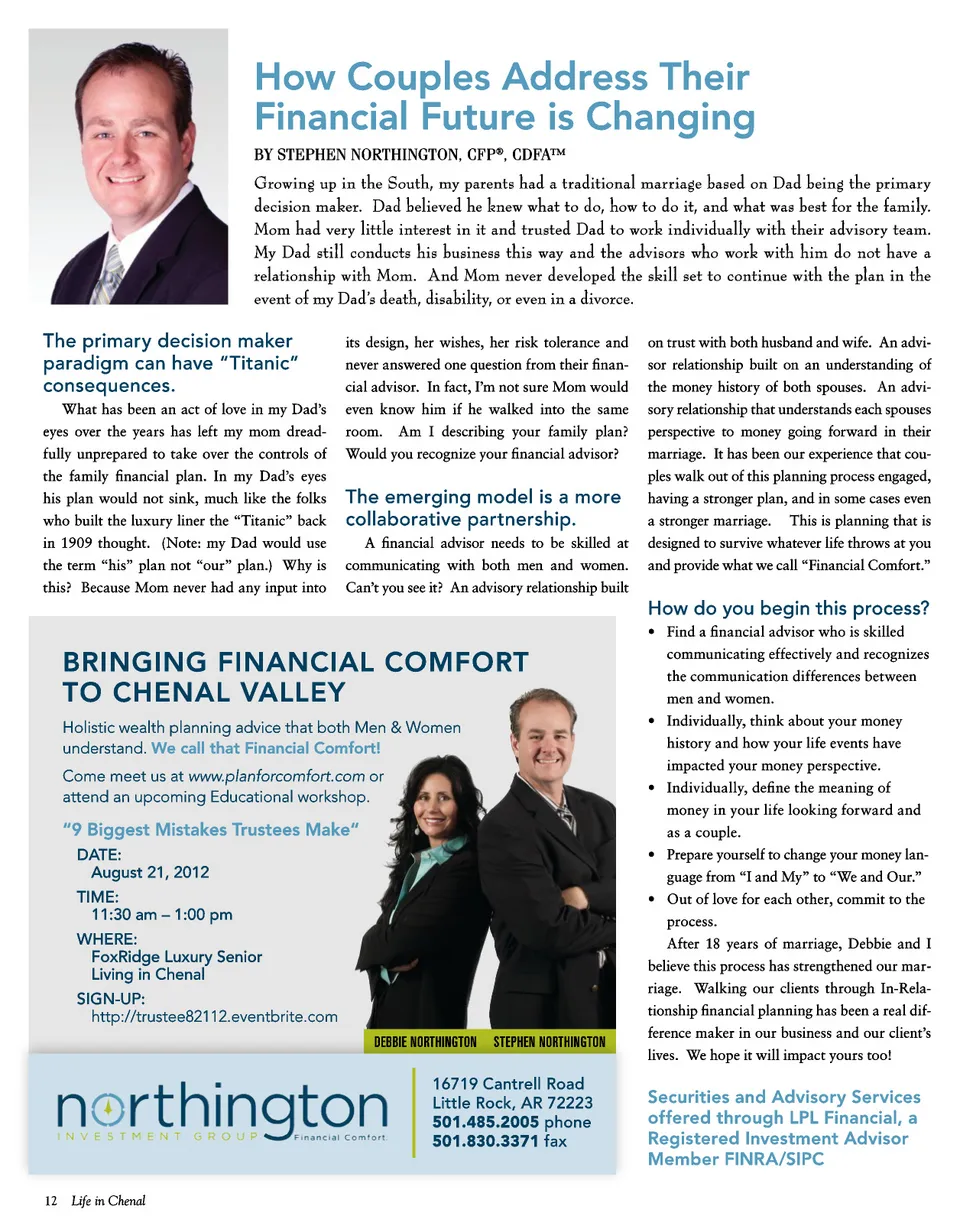 How Couples Address Their Financial Future is Changing

BY STEPHEN NORTHINGTON, CFP®, CDFA™

Growing up in the South, my parents had a traditional marriage based on Dad being the primary decision maker. Dad believed he knew what to do, how to do it, and what was best for the family. Mom had very little interest in it and trusted Dad to work individually with their advisory team. My Dad still conducts his business this way and the advisors who work with him do not have a relationship with Mom. And Mom never developed the skill set to continue with the plan in the event of my Dad's death, disability, or even in a divorce.

The primary decision maker paradigm can have "Titanic" consequences.

What has been an act of love in my Dad's eyes over the years has left my mom dreadfully unprepared to take over the controls of the family financial plan. In my Dad's eyes his plan would not sink, much like the folks who built the luxury liner the "Titanic" back in 1909 thought. (Note: my Dad would use the term "his" plan not "our" plan.) Why is this? Because Mom never had any input into its design, her wishes, her risk tolerance and never answered one question from their financial advisor. In fact, I'm not sure Mom would even know him if he walked into the same room. Am I describing your family plan? Would you recognize your financial advisor?

The emerging model is a more collaborative partnership.

A financial advisor needs to be skilled at communicating with both men and women. Can't you see it? An advisory relationship built on trust with both husband and wife. An advisor relationship built on an understanding of the money history of both spouses. An advisory relationship that understands each spouses perspective to money going forward in their marriage. It has been our experience that couples walk out of this planning process engaged, having a stronger plan, and in some cases even a stronger marriage. This is planning that is designed to survive whatever life throws at you and provide what we call "Financial Comfort."

How do you begin this process?

• Find a financial advisor who is skilled communicating effectively and recognizes the communication differences between men and women.
• Individually, think about your money history and how your life events have impacted your money perspective.
• Individually, define the meaning of money in your life looking forward and as a couple.
• Prepare yourself to change your money language from "I and My" to "We and Our."
• Out of love for each other, commit to the process.

After 18 years of marriage, Debbie and I believe this process has strengthened our marriage. Walking our clients through In-Relationship financial planning has been a real difference maker in our business and our client's lives. We hope it will impact yours too!

Securities and Advisory Services offered through LPL Financial, a Registered Investment Advisor Member FINRA/SIPC

BRINGING FINANCIAL COMFORT TO CHENAL VALLEY

Holistic wealth planning advice that both Men & Women understand. We call that Financial Comfort!

Come meet us at www.planforcomfort.com or attend an upcoming Educational workshop.

"9 Biggest Mistakes Trustees Make"
DATE:
August 21, 2012
TIME:
11:30 am – 1:00 pm
WHERE:
FoxRidge Luxury Senior Living in Chenal
SIGN-UP:
http://trustee82112.eventbrite.com

DEBBIE NORTHINGTON STEPHEN NORTHINGTON

northington INVESTMENT GROUP Financial Comfort.

16719 Cantrell Road
Little Rock, AR 72223
501.485.2005 phone
501.830.3371 fax

12 Life in Chenal